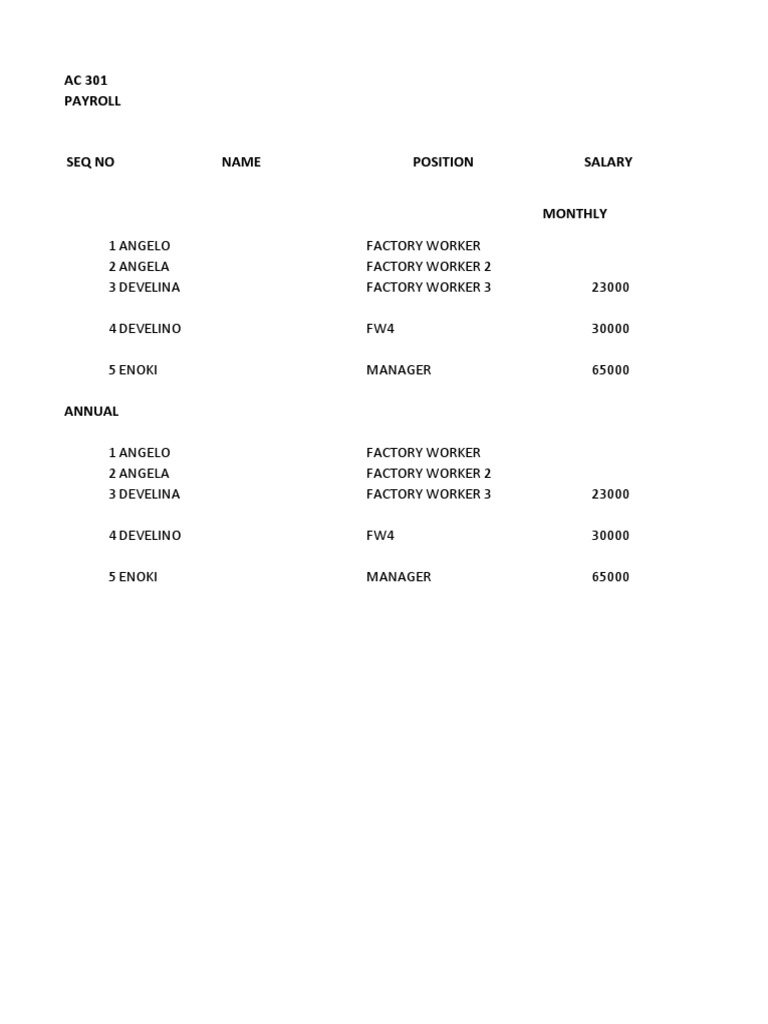 AC 301
PAYROLL

| SEQ NO | NAME | POSITION | SALARY |
|---|---|---|---|
| | | | MONTHLY |
| 1 | ANGELO | FACTORY WORKER | |
| 2 | ANGELA | FACTORY WORKER 2 | |
| 3 | DEVELINA | FACTORY WORKER 3 | 23000 |
| 4 | DEVELINO | FW4 | 30000 |
| 5 | ENOKI | MANAGER | 65000 |
| ANNUAL | | | |
| 1 | ANGELO | FACTORY WORKER | |
| 2 | ANGELA | FACTORY WORKER 2 | |
| 3 | DEVELINA | FACTORY WORKER 3 | 23000 |
| 4 | DEVELINO | FW4 | 30000 |
| 5 | ENOKI | MANAGER | 65000 |